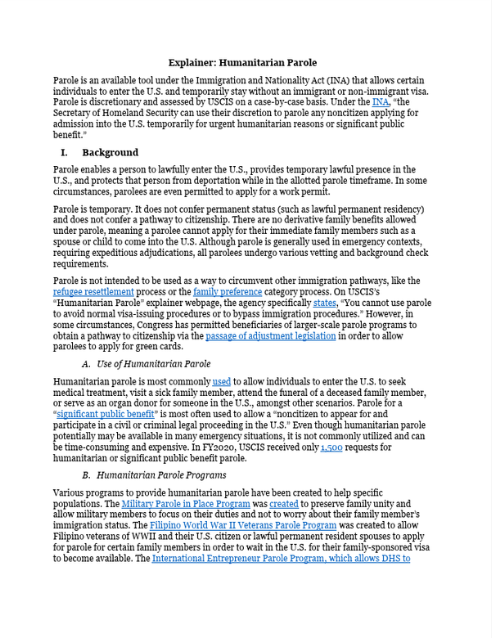 Explainer: Humanitarian Parole

Parole is an available tool under the Immigration and Nationality Act (INA) that allows certain individuals to enter the U.S. and temporarily stay without an immigrant or non-immigrant visa. Parole is discretionary and assessed by USCIS on a case-by-case basis. Under the INA, "the Secretary of Homeland Security can use their discretion to parole any noncitizen applying for admission into the U.S. temporarily for urgent humanitarian reasons or significant public benefit."

I. Background

Parole enables a person to lawfully enter the U.S., provides temporary lawful presence in the U.S., and protects that person from deportation while in the allotted parole timeframe. In some circumstances, parolees are even permitted to apply for a work permit.

Parole is temporary. It does not confer permanent status (such as lawful permanent residency) and does not confer a pathway to citizenship. There are no derivative family benefits allowed under parole, meaning a parolee cannot apply for their immediate family members such as a spouse or child to come into the U.S. Although parole is generally used in emergency contexts, requiring expeditious adjudications, all parolees undergo various vetting and background check requirements.

Parole is not intended to be used as a way to circumvent other immigration pathways, like the refugee resettlement process or the family preference category process. On USCIS's "Humanitarian Parole" explainer webpage, the agency specifically states, "You cannot use parole to avoid normal visa-issuing procedures or to bypass immigration procedures." However, in some circumstances, Congress has permitted beneficiaries of larger-scale parole programs to obtain a pathway to citizenship via the passage of adjustment legislation in order to allow parolees to apply for green cards.

A. Use of Humanitarian Parole

Humanitarian parole is most commonly used to allow individuals to enter the U.S. to seek medical treatment, visit a sick family member, attend the funeral of a deceased family member, or serve as an organ donor for someone in the U.S., amongst other scenarios. Parole for a "significant public benefit" is most often used to allow a "noncitizen to appear for and participate in a civil or criminal legal proceeding in the U.S." Even though humanitarian parole potentially may be available in many emergency situations, it is not commonly utilized and can be time-consuming and expensive. In FY2020, USCIS received only 1,500 requests for humanitarian or significant public benefit parole.

B. Humanitarian Parole Programs

Various programs to provide humanitarian parole have been created to help specific populations. The Military Parole in Place Program was created to preserve family unity and allow military members to focus on their duties and not to worry about their family member's immigration status. The Filipino World War II Veterans Parole Program was created to allow Filipino veterans of WWII and their U.S. citizen or lawful permanent resident spouses to apply for parole for certain family members in order to wait in the U.S. for their family-sponsored visa to become available. The International Entrepreneur Parole Program, which allows DHS to